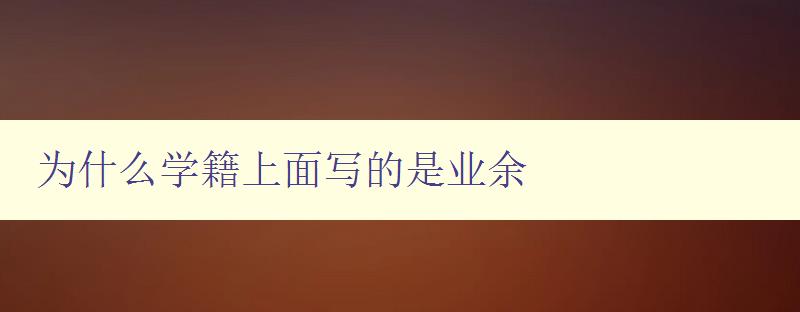 为什么学籍上面写的是业余